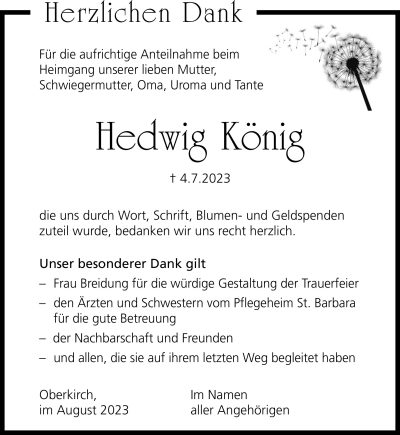 Herzlichen Dank

Für die aufrichtige Anteilnahme beim Heimgang unserer lieben Mutter, Schwiegermutter, Oma, Uroma und Tante

Hedwig König

† 4.7.2023

die uns durch Wort, Schrift, Blumen- und Geldspenden zuteil wurde, bedanken wir uns recht herzlich.

Unser besonderer Dank gilt

– Frau Breidung für die würdige Gestaltung der Trauerfeier
– den Ärzten und Schwestern vom Pflegeheim St. Barbara für die gute Betreuung
– der Nachbarschaft und Freunden
– und allen, die sie auf ihrem letzten Weg begleitet haben

Oberkirch,
im August 2023

Im Namen
aller Angehörigen